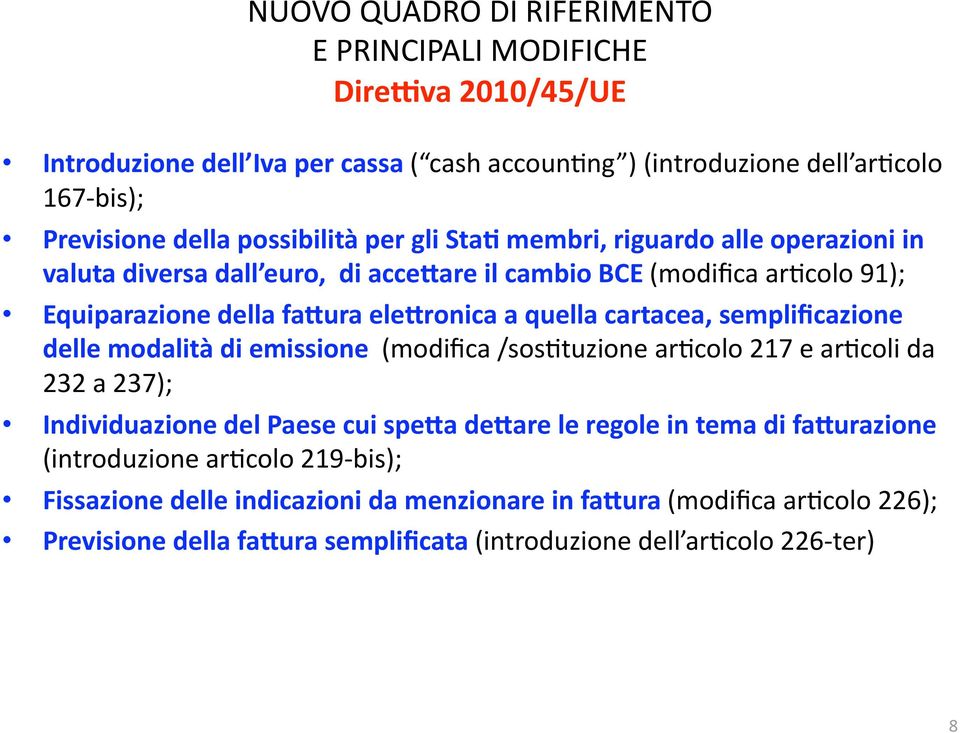 NUOVO QUADRO DI RIFERIMENTO
E PRINCIPALI MODIFICHE
Direttiva 2010/45/UE

• Introduzione dell'Iva per cassa ("cash accounting") (introduzione dell'articolo 167-bis);
• Previsione della possibilità per gli Stati membri, riguardo alle operazioni in valuta diversa dall'euro, di accettare il cambio BCE (modifica articolo 91);
• Equiparazione della fattura elettronica a quella cartacea, semplificazione delle modalità di emissione (modifica /sostituzione articolo 217 e articoli da 232 a 237);
• Individuazione del Paese cui spetta dettare le regole in tema di fatturazione (introduzione articolo 219-bis);
• Fissazione delle indicazioni da menzionare in fattura (modifica articolo 226);
• Previsione della fattura semplificata (introduzione dell'articolo 226-ter)

8